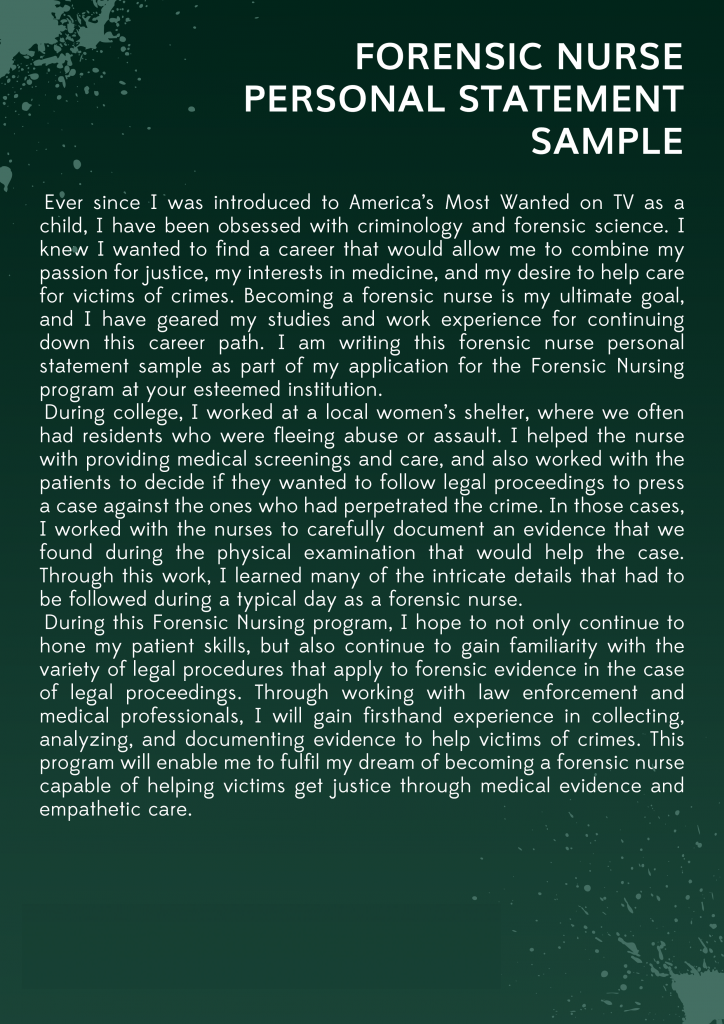 FORENSIC NURSE PERSONAL STATEMENT SAMPLE

Ever since I was introduced to America's Most Wanted on TV as a child, I have been obsessed with criminology and forensic science. I knew I wanted to find a career that would allow me to combine my passion for justice, my interests in medicine, and my desire to help care for victims of crimes. Becoming a forensic nurse is my ultimate goal, and I have geared my studies and work experience for continuing down this career path. I am writing this forensic nurse personal statement sample as part of my application for the Forensic Nursing program at your esteemed institution.

During college, I worked at a local women's shelter, where we often had residents who were fleeing abuse or assault. I helped the nurse with providing medical screenings and care, and also worked with the patients to decide if they wanted to follow legal proceedings to press a case against the ones who had perpetrated the crime. In those cases, I worked with the nurses to carefully document an evidence that we found during the physical examination that would help the case. Through this work, I learned many of the intricate details that had to be followed during a typical day as a forensic nurse.

During this Forensic Nursing program, I hope to not only continue to hone my patient skills, but also continue to gain familiarity with the variety of legal procedures that apply to forensic evidence in the case of legal proceedings. Through working with law enforcement and medical professionals, I will gain firsthand experience in collecting, analyzing, and documenting evidence to help victims of crimes. This program will enable me to fulfil my dream of becoming a forensic nurse capable of helping victims get justice through medical evidence and empathetic care.